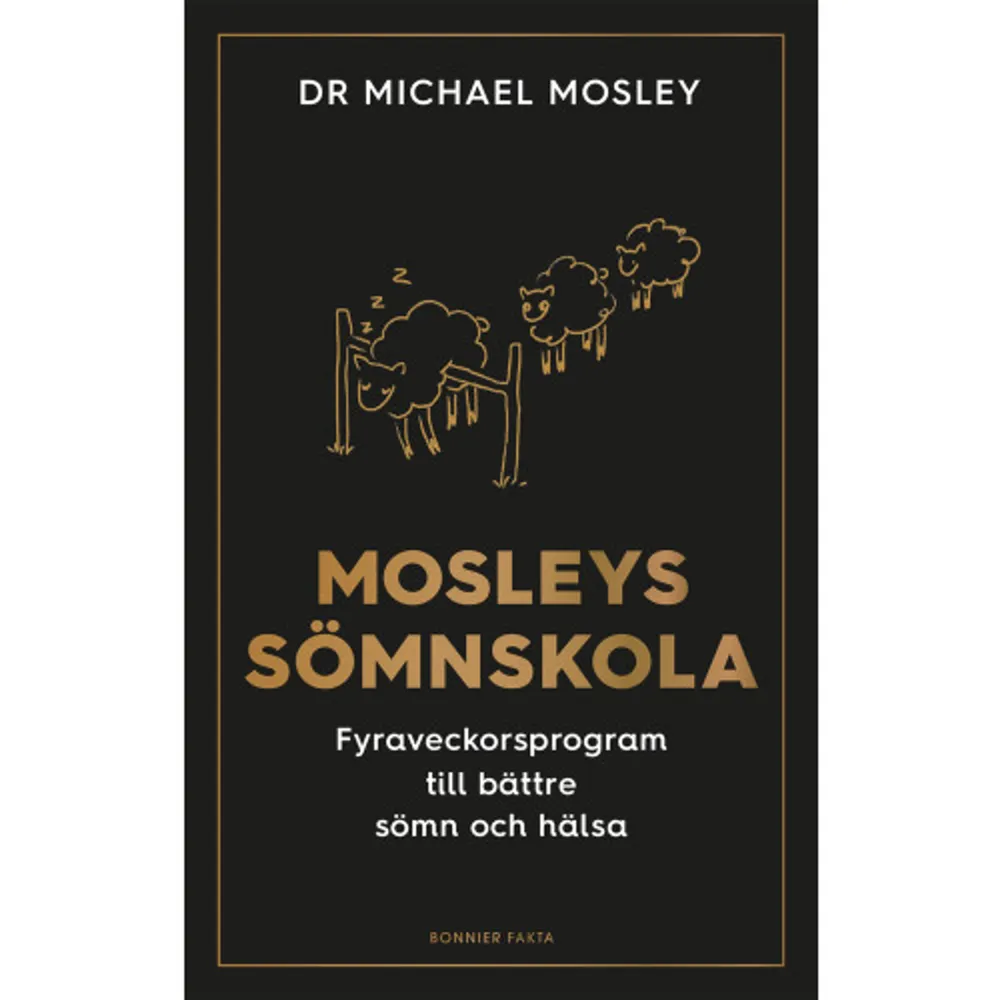 DR MICHAEL MOSLEY

z
z
z

MOSLEYS SÖMNSKOLA

Fyraveckorsprogram till bättre sömn och hälsa

BONNIER FAKTA